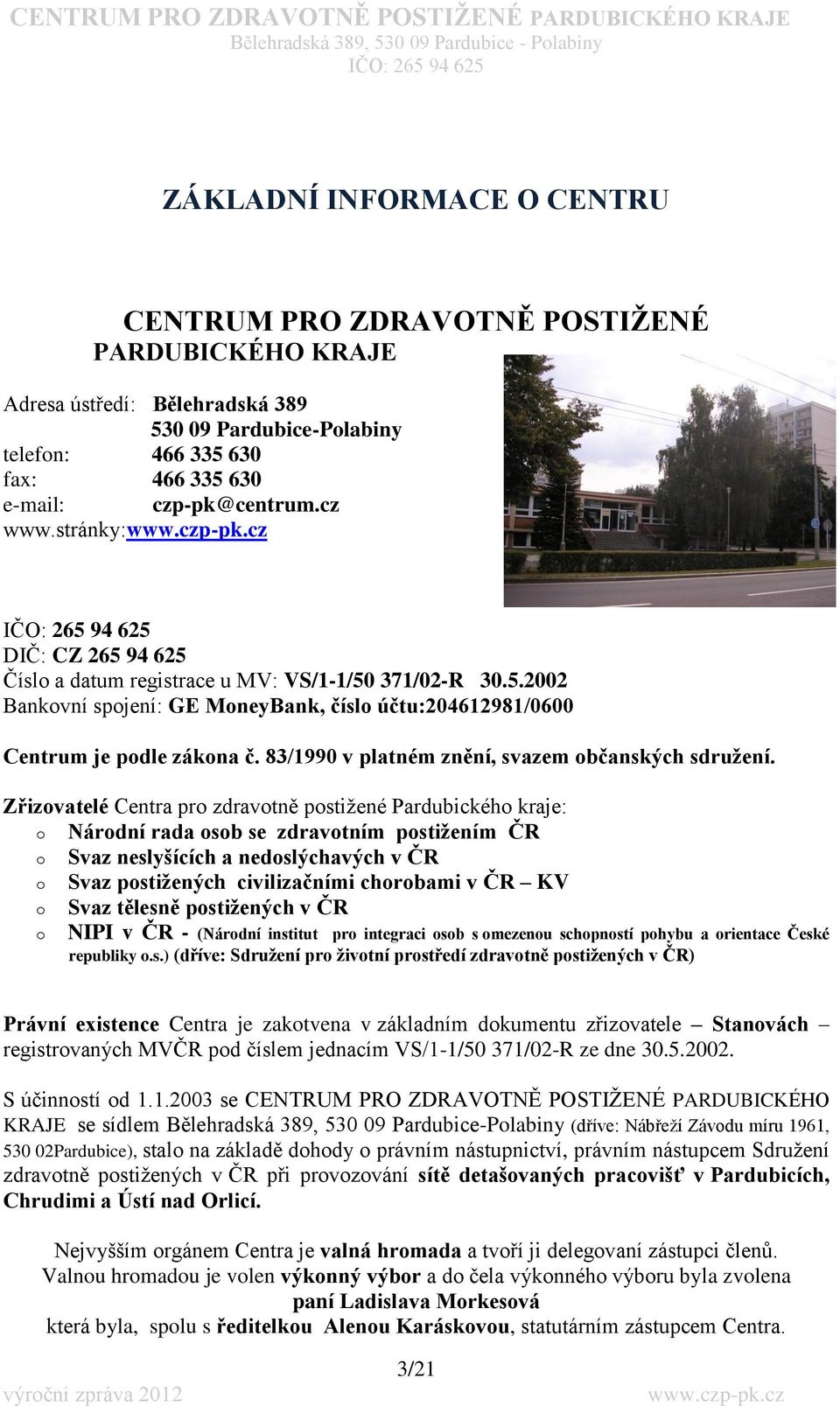 CENTRUM PRO ZDRAVOTNĚ POSTIŽENÉ PARDUBICKÉHO KRAJE
Bělehradská 389, 530 09 Pardubice - Polabiny
IČO: 265 94 625

ZÁKLADNÍ INFORMACE O CENTRU

CENTRUM PRO ZDRAVOTNĚ POSTIŽENÉ PARDUBICKÉHO KRAJE

Adresa ústředí: Bělehradská 389
530 09 Pardubice-Polabiny
telefon: 466 335 630
fax: 466 335 630
e-mail: czp-pk@centrum.cz
www.stránky:www.czp-pk.cz

IČO: 265 94 625
DIČ: CZ 265 94 625
Číslo a datum registrace u MV: VS/1-1/50 371/02-R 30.5.2002
Bankovní spojení: GE MoneyBank, číslo účtu:204612981/0600

Centrum je podle zákona č. 83/1990 v platném znění, svazem občanských sdružení.

Zřizovatelé Centra pro zdravotně postižené Pardubického kraje:
o Národní rada osob se zdravotním postižením ČR
o Svaz neslyšících a nedoslýchavých v ČR
o Svaz postižených civilizačními chorobami v ČR – KV
o Svaz tělesně postižených v ČR
o NIPI v ČR - (Národní institut pro integraci osob s omezenou schopností pohybu a orientace České republiky o.s.) (dříve: Sdružení pro životní prostředí zdravotně postižených v ČR)

Právní existence Centra je zakotvena v základním dokumentu zřizovatele – Stanovách – registrovaných MVČR pod číslem jednacím VS/1-1/50 371/02-R ze dne 30.5.2002.

S účinností od 1.1.2003 se CENTRUM PRO ZDRAVOTNĚ POSTIŽENÉ PARDUBICKÉHO KRAJE se sídlem Bělehradská 389, 530 09 Pardubice-Polabiny (dříve: Nábřeží Závodu míru 1961, 530 02Pardubice), stalo na základě dohody o právním nástupnictví, právním nástupcem Sdružení zdravotně postižených v ČR při provozování sítě detašovaných pracovišť v Pardubicích, Chrudimi a Ústí nad Orlicí.

Nejvyšším orgánem Centra je valná hromada a tvoří ji delegovaní zástupci členů.
Valnou hromadou je volen výkonný výbor a do čela výkonného výboru byla zvolena
paní Ladislava Morkesová
která byla, spolu s ředitelkou Alenou Karáskovou, statutárním zástupcem Centra.

3/21

výroční zpráva 2012 www.czp-pk.cz